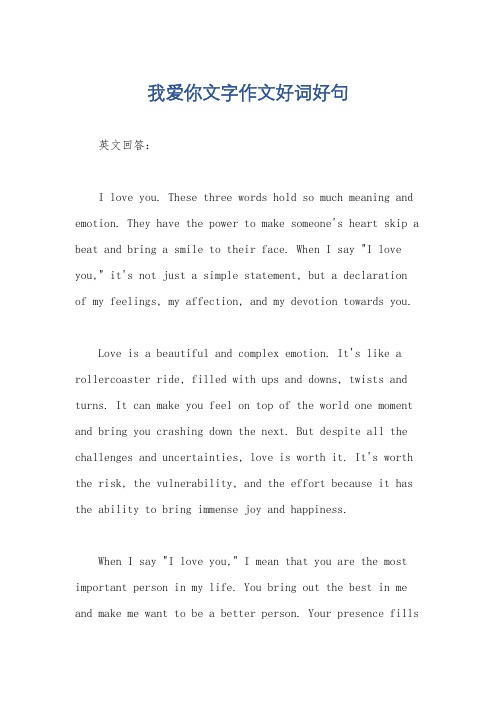 我爱你文字作文好词好句

英文回答：

I love you. These three words hold so much meaning and emotion. They have the power to make someone's heart skip a beat and bring a smile to their face. When I say "I love you," it's not just a simple statement, but a declaration of my feelings, my affection, and my devotion towards you.

Love is a beautiful and complex emotion. It's like a rollercoaster ride, filled with ups and downs, twists and turns. It can make you feel on top of the world one moment and bring you crashing down the next. But despite all the challenges and uncertainties, love is worth it. It's worth the risk, the vulnerability, and the effort because it has the ability to bring immense joy and happiness.

When I say "I love you," I mean that you are the most important person in my life. You bring out the best in me and make me want to be a better person. Your presence fills